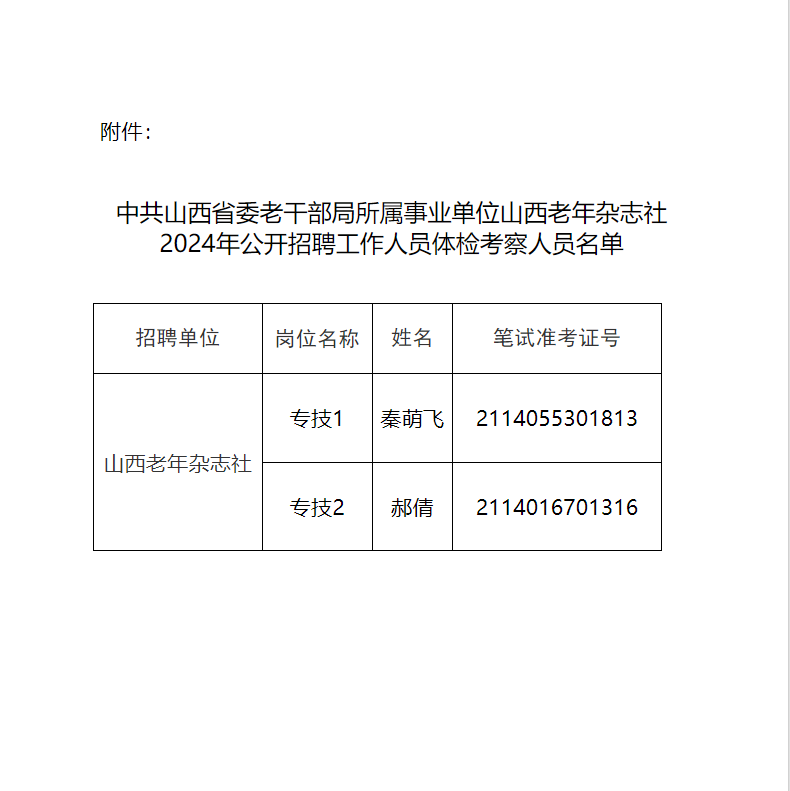 附件：

中共山西省委老干部局所属事业单位山西老年杂志社
2024年公开招聘工作人员体检考察人员名单

| 招聘单位 | 岗位名称 | 姓名 | 笔试准考证号 |
|---|---|---|---|
| 山西老年杂志社 | 专技1 | 秦萌飞 | 2114055301813 |
|  | 专技2 | 郝倩 | 2114016701316 |